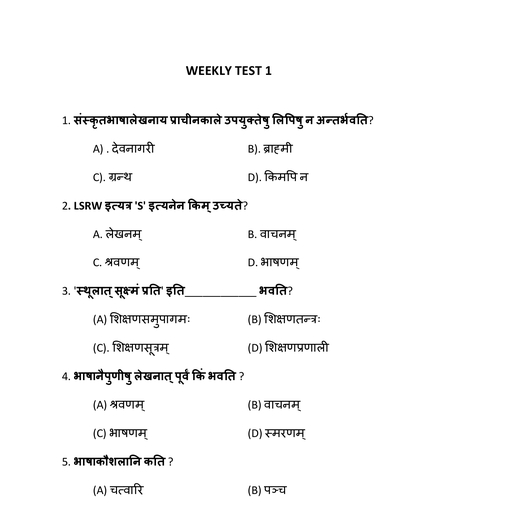 WEEKLY TEST 1

1. संस्कृतभाषालेखनाय प्राचीनकाले उपयुक्तेषु लिपिषु न अन्तर्भवति?

A) . देवनागरी
B). ब्राह्मी
C). ग्रन्थ
D). किमपि न

2. LSRW इत्यत्र 'S' इत्यनेन किम् उच्यते?

A. लेखनम्
B. वाचनम्
C. श्रवणम्
D. भाषणम्

3. 'स्थूलात् सूक्ष्मं प्रति' इति____________ भवति?

(A) शिक्षणसमुपागमः
(B) शिक्षणतन्त्रः
(C). शिक्षणसूत्रम्
(D) शिक्षणप्रणाली

4. भाषानैपुणीषु लेखनात् पूर्वं किं भवति ?

(A) श्रवणम्
(B) वाचनम्
(C) भाषणम्
(D) स्मरणम्

5. भाषाकौशलानि कति ?

(A) चत्वारि
(B) पञ्च